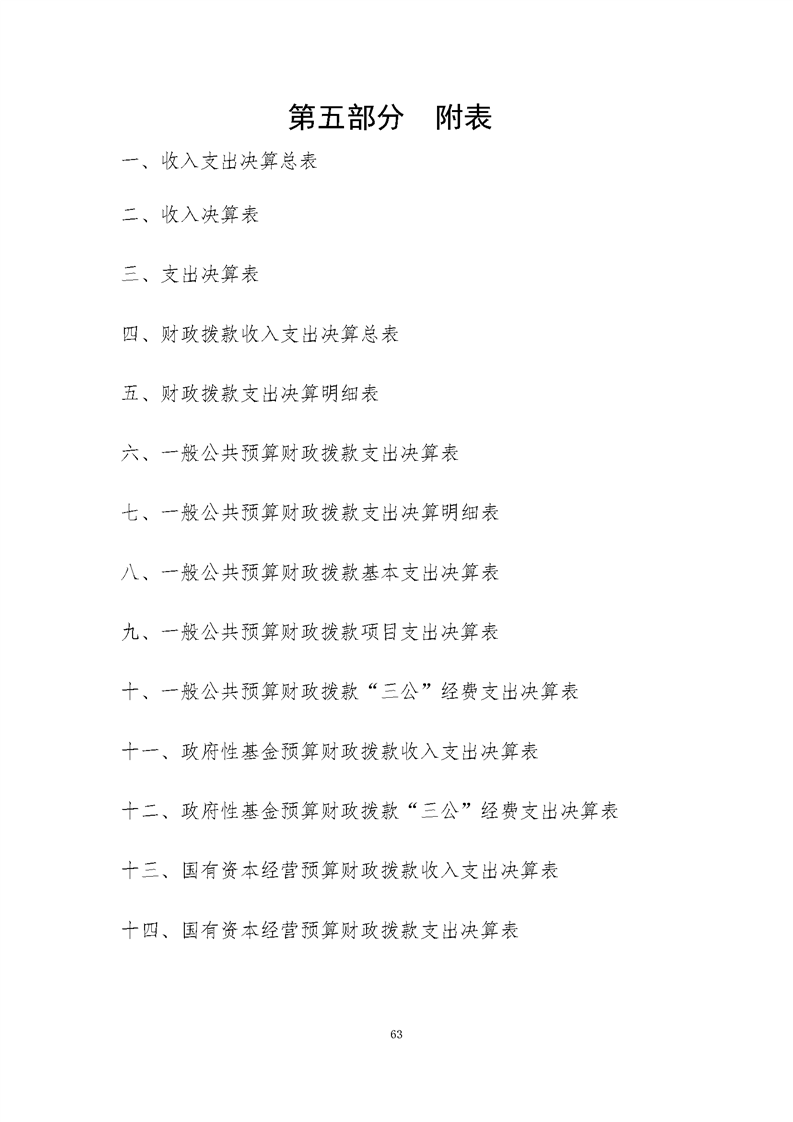 第五部分　附表

一、收入支出决算总表

二、收入决算表

三、支出决算表

四、财政拨款收入支出决算总表

五、财政拨款支出决算明细表

六、一般公共预算财政拨款支出决算表

七、一般公共预算财政拨款支出决算明细表

八、一般公共预算财政拨款基本支出决算表

九、一般公共预算财政拨款项目支出决算表

十、一般公共预算财政拨款“三公”经费支出决算表

十一、政府性基金预算财政拨款收入支出决算表

十二、政府性基金预算财政拨款“三公”经费支出决算表

十三、国有资本经营预算财政拨款收入支出决算表

十四、国有资本经营预算财政拨款支出决算表

63